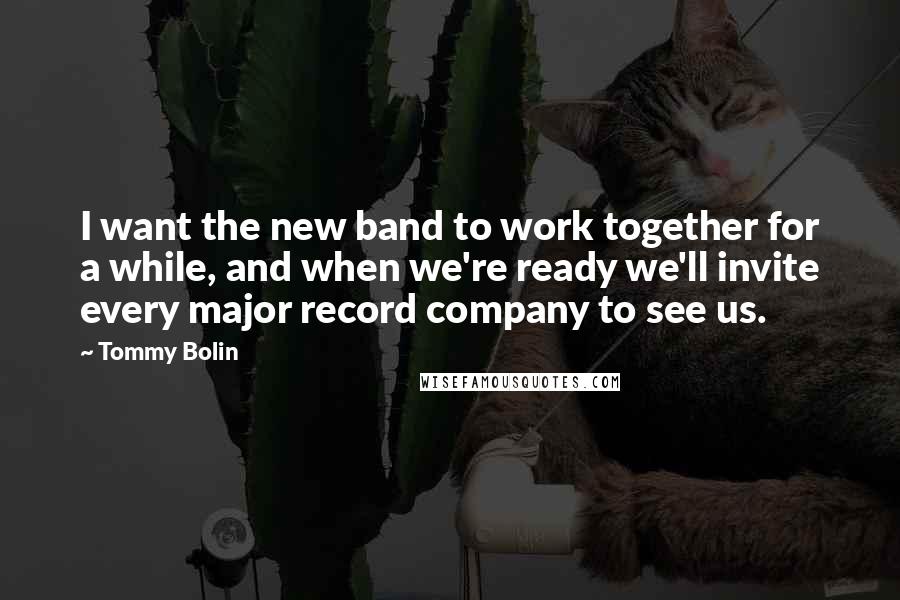 I want the new band to work together for a while, and when we're ready we'll invite every major record company to see us.

~ Tommy Bolin

WISEFAMOUSQUOTES.COM